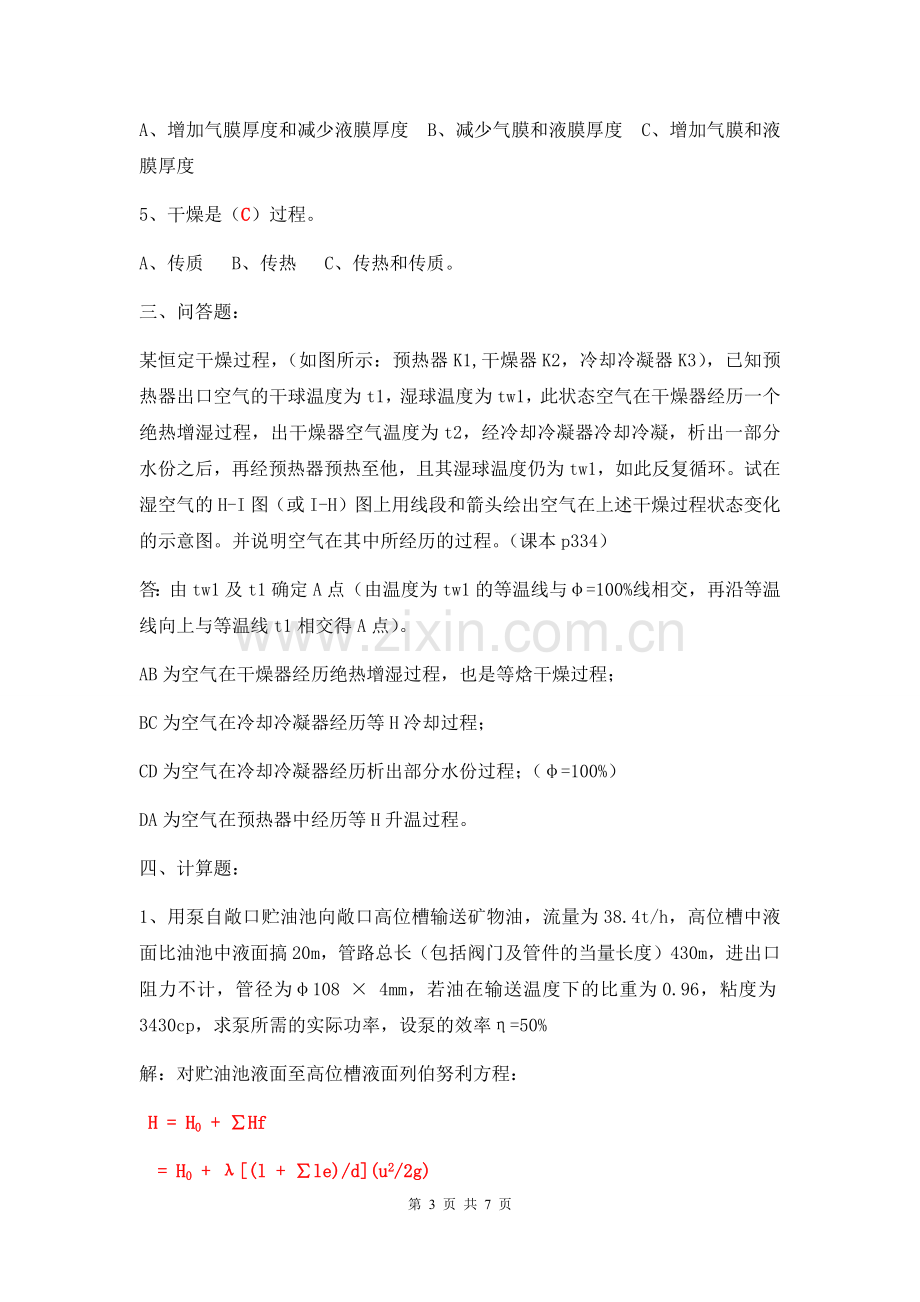 A、增加气膜厚度和减少液膜厚度 B、减少气膜和液膜厚度 C、增加气膜和液膜厚度

5、干燥是（C）过程。

A、传质 B、传热 C、传热和传质。

三、问答题：

某恒定干燥过程，（如图所示：预热器K1,干燥器K2，冷却冷凝器K3），已知预热器出口空气的干球温度为t1，湿球温度为tw1，此状态空气在干燥器经历一个绝热增湿过程，出干燥器空气温度为t2，经冷却冷凝器冷却冷凝，析出一部分水份之后，再经预热器预热至他，且其湿球温度仍为tw1，如此反复循环。试在湿空气的H-I图（或I-H）图上用线段和箭头绘出空气在上述干燥过程状态变化的示意图。并说明空气在其中所经历的过程。（课本p334）

答：由tw1及t1确定A点（由温度为tw1的等温线与φ=100%线相交，再沿等温线向上与等温线t1相交得A点）。

AB为空气在干燥器经历绝热增湿过程，也是等焓干燥过程；

BC为空气在冷却冷凝器经历等H冷却过程；

CD为空气在冷却冷凝器经历析出部分水份过程；（φ=100%）

DA为空气在预热器中经历等H升温过程。

四、计算题：

1、用泵自敞口贮油池向敞口高位槽输送矿物油，流量为38.4t/h，高位槽中液面比油池中液面搞20m，管路总长（包括阀门及管件的当量长度）430m，进出口阻力不计，管径为φ108 × 4mm，若油在输送温度下的比重为0.96，粘度为3430cp，求泵所需的实际功率，设泵的效率η=50%

解：对贮油池液面至高位槽液面列伯努利方程：

$H = H_0 + \sum Hf$

$= H_0 + \lambda[(l + \sum le)/d](u^2/2g)$

第3页 共7页

www.zixin.com.cn